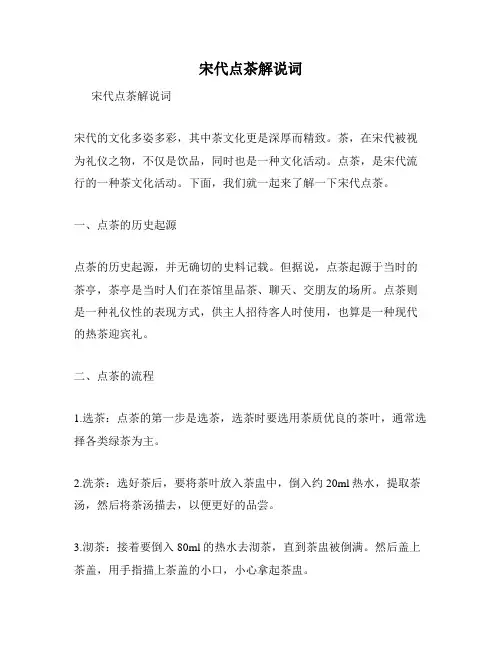 宋代点茶解说词

宋代点茶解说词

宋代的文化多姿多彩，其中茶文化更是深厚而精致。茶，在宋代被视为礼仪之物，不仅是饮品，同时也是一种文化活动。点茶，是宋代流行的一种茶文化活动。下面，我们就一起来了解一下宋代点茶。

一、点茶的历史起源

点茶的历史起源，并无确切的史料记载。但据说，点茶起源于当时的茶亭，茶亭是当时人们在茶馆里品茶、聊天、交朋友的场所。点茶则是一种礼仪性的表现方式，供主人招待客人时使用，也算是一种现代的热茶迎宾礼。

二、点茶的流程

1.选茶：点茶的第一步是选茶，选茶时要选用茶质优良的茶叶，通常选择各类绿茶为主。

2.洗茶：选好茶后，要将茶叶放入茶盅中，倒入约 20ml 热水，提取茶汤，然后将茶汤描去，以便更好的品尝。

3.沏茶：接着要倒入 80ml 的热水去沏茶，直到茶盅被倒满。然后盖上茶盖，用手指描上茶盖的小口，小心拿起茶盅。